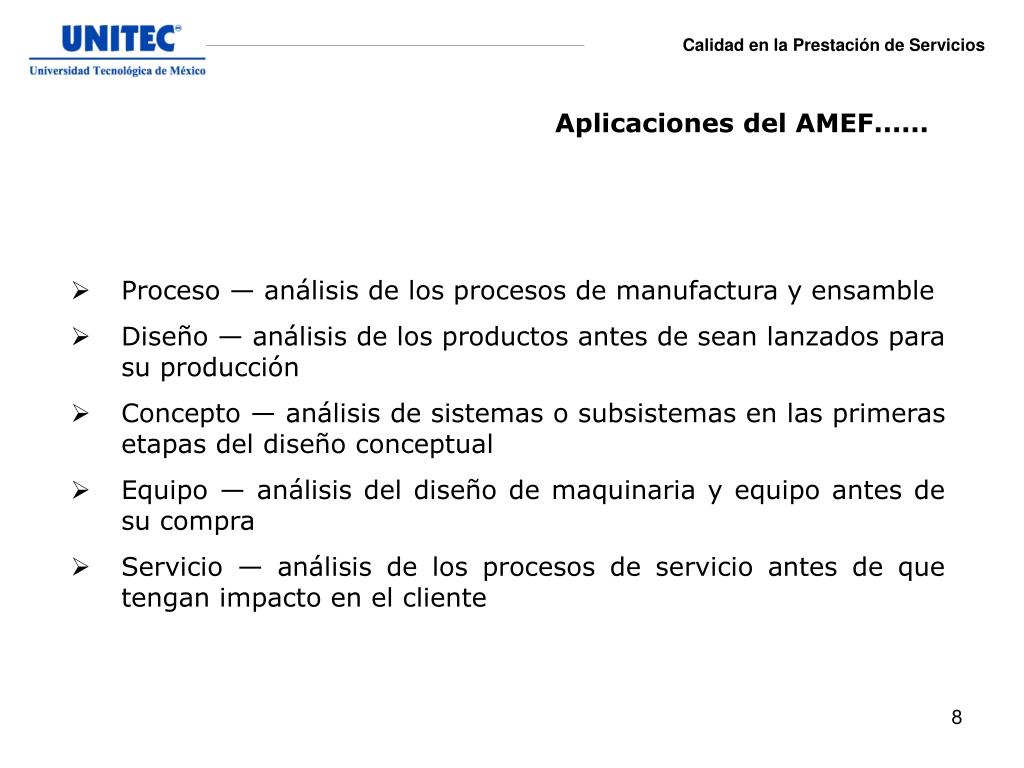 UNITEC®
Universidad Tecnológica de México

Calidad en la Prestación de Servicios

Aplicaciones del AMEF……

➢ Proceso — análisis de los procesos de manufactura y ensamble
➢ Diseño — análisis de los productos antes de sean lanzados para su producción
➢ Concepto — análisis de sistemas o subsistemas en las primeras etapas del diseño conceptual
➢ Equipo — análisis del diseño de maquinaria y equipo antes de su compra
➢ Servicio — análisis de los procesos de servicio antes de que tengan impacto en el cliente

8